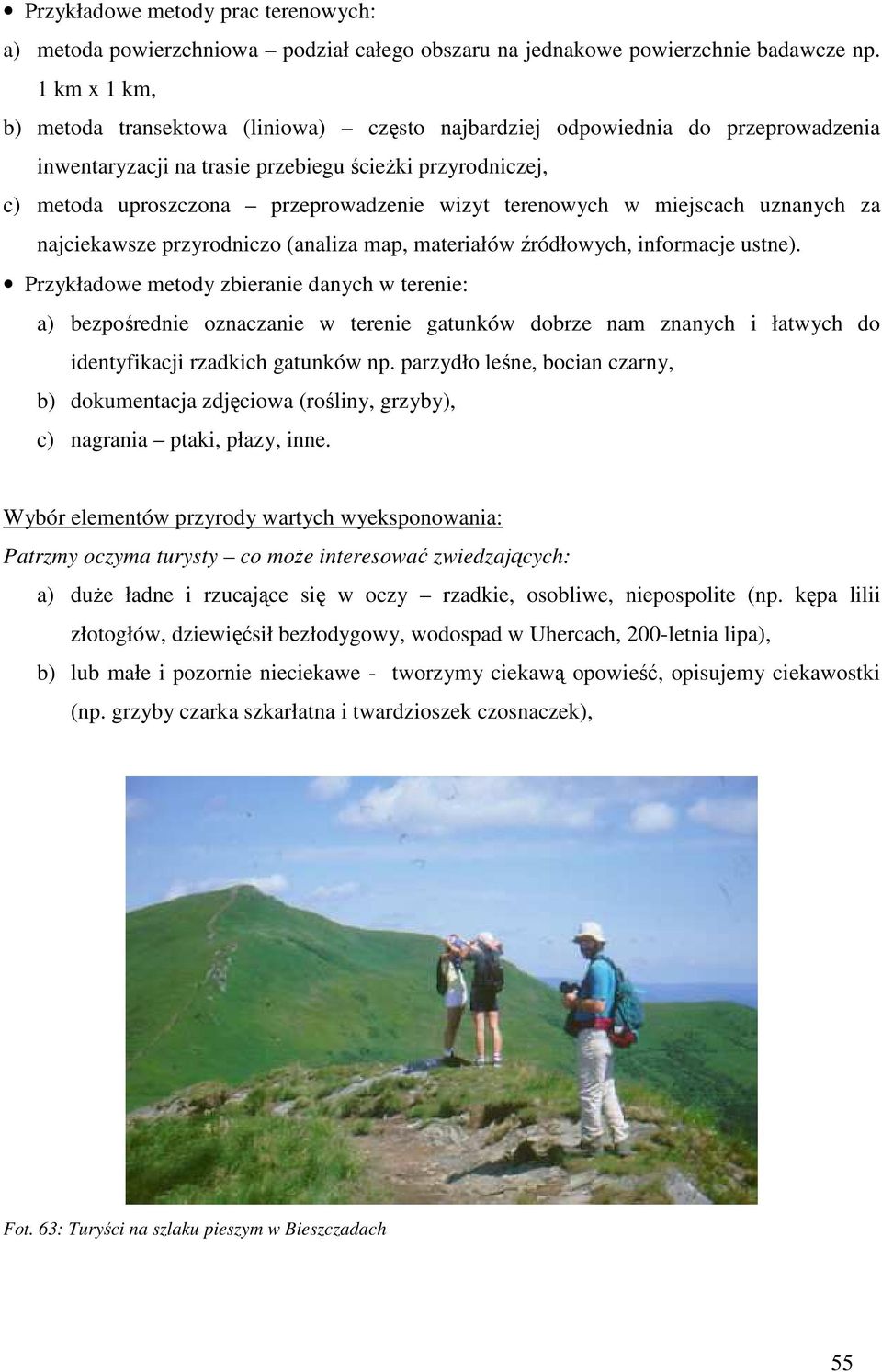 • Przykładowe metody prac terenowych:

a) metoda powierzchniowa – podział całego obszaru na jednakowe powierzchnie badawcze np. 1 km x 1 km,

b) metoda transektowa (liniowa) – często najbardziej odpowiednia do przeprowadzenia inwentaryzacji na trasie przebiegu ścieżki przyrodniczej,

c) metoda uproszczona – przeprowadzenie wizyt terenowych w miejscach uznanych za najciekawsze przyrodniczo (analiza map, materiałów źródłowych, informacje ustne).

• Przykładowe metody zbieranie danych w terenie:

a) bezpośrednie oznaczanie w terenie gatunków dobrze nam znanych i łatwych do identyfikacji rzadkich gatunków np. parzydło leśne, bocian czarny,

b) dokumentacja zdjęciowa (rośliny, grzyby),

c) nagrania – ptaki, płazy, inne.

Wybór elementów przyrody wartych wyeksponowania:

Patrzmy oczyma turysty – co może interesować zwiedzających:

a) duże ładne i rzucające się w oczy – rzadkie, osobliwe, niepospolite (np. kępa lilii złotogłów, dziewięćsił bezłodygowy, wodospad w Uhercach, 200-letnia lipa),

b) lub małe i pozornie nieciekawe - tworzymy ciekawą opowieść, opisujemy ciekawostki (np. grzyby czarka szkarłatna i twardzioszek czosnaczek),

Fot. 63: Turyści na szlaku pieszym w Bieszczadach

55